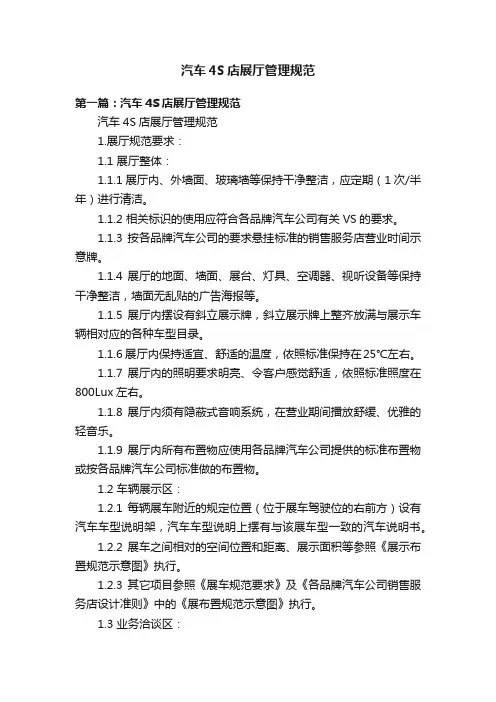 汽车 4S 店展厅管理规范

第一篇：汽车 4S 店展厅管理规范

汽车 4S 店展厅管理规范

1.展厅规范要求：

1.1 展厅整体：

1.1.1 展厅内、外墙面、玻璃墙等保持干净整洁，应定期（1 次/半年）进行清洁。

1.1.2 相关标识的使用应符合各品牌汽车公司有关 VS 的要求。

1.1.3 按各品牌汽车公司的要求悬挂标准的销售服务店营业时间示意牌。

1.1.4 展厅的地面、墙面、展台、灯具、空调器、视听设备等保持干净整洁，墙面无乱贴的广告海报等。

1.1.5 展厅内摆设有斜立展示牌，斜立展示牌上整齐放满与展示车辆相对应的各种车型目录。

1.1.6 展厅内保持适宜、舒适的温度，依照标准保持在 25°C左右。

1.1.7 展厅内的照明要求明亮、令客户感觉舒适，依照标准照度在 800Lux 左右。

1.1.8 展厅内须有隐蔽式音响系统，在营业期间播放舒缓、优雅的轻音乐。

1.1.9 展厅内所有布置物应使用各品牌汽车公司提供的标准布置物或按各品牌汽车公司标准做的布置物。

1.2 车辆展示区：

1.2.1 每辆展车附近的规定位置（位于展车驾驶位的右前方）设有汽车车型说明架，汽车车型说明上摆有与该展车型一致的汽车说明书。

1.2.2 展车之间相对的空间位置和距离、展示面积等参照《展示布置规范示意图》执行。

1.2.3 其它项目参照《展车规范要求》及《各品牌汽车公司销售服务店设计准则》中的《展布置规范示意图》执行。

1.3 业务洽谈区：